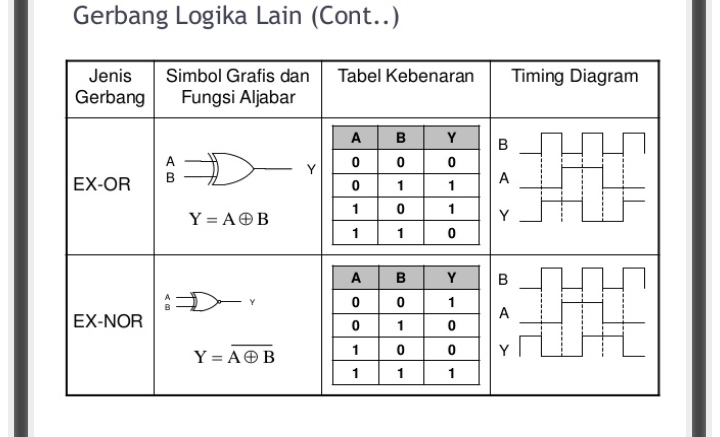 Gerbang Logika Lain (Cont..)

| Jenis Gerbang | Simbol Grafis dan Fungsi Aljabar | Tabel Kebenaran | Timing Diagram |
|---|---|---|---|
| EX-OR | A B Y $Y = A \oplus B$ | A B Y / 0 0 0 / 0 1 1 / 1 0 1 / 1 1 0 | B A Y |
| EX-NOR | A B Y $Y = \overline{A \oplus B}$ | A B Y / 0 0 1 / 0 1 0 / 1 0 0 / 1 1 1 | B A Y |